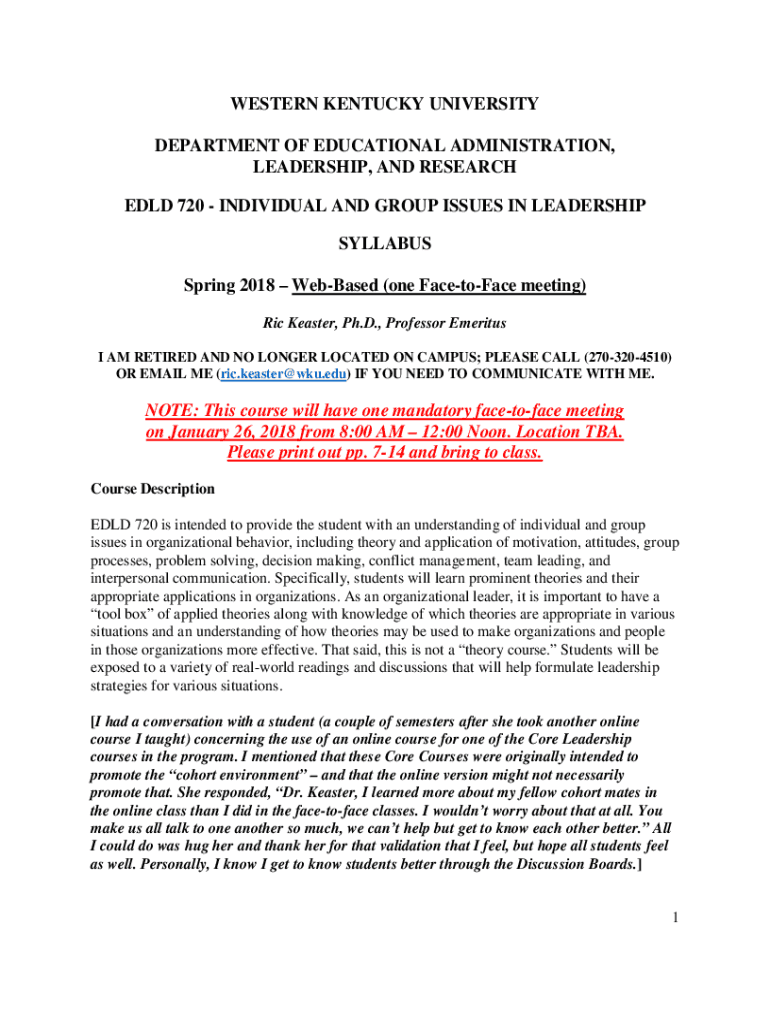 WESTERN KENTUCKY UNIVERSITY

DEPARTMENT OF EDUCATIONAL ADMINISTRATION, LEADERSHIP, AND RESEARCH

EDLD 720 - INDIVIDUAL AND GROUP ISSUES IN LEADERSHIP

SYLLABUS

Spring 2018 – Web-Based (one Face-to-Face meeting)

Ric Keaster, Ph.D., Professor Emeritus

I AM RETIRED AND NO LONGER LOCATED ON CAMPUS; PLEASE CALL (270-320-4510) OR EMAIL ME (ric.keaster@wku.edu) IF YOU NEED TO COMMUNICATE WITH ME.

NOTE: This course will have one mandatory face-to-face meeting on January 26, 2018 from 8:00 AM – 12:00 Noon. Location TBA. Please print out pp. 7-14 and bring to class.

Course Description

EDLD 720 is intended to provide the student with an understanding of individual and group issues in organizational behavior, including theory and application of motivation, attitudes, group processes, problem solving, decision making, conflict management, team leading, and interpersonal communication. Specifically, students will learn prominent theories and their appropriate applications in organizations. As an organizational leader, it is important to have a "tool box" of applied theories along with knowledge of which theories are appropriate in various situations and an understanding of how theories may be used to make organizations and people in those organizations more effective. That said, this is not a "theory course." Students will be exposed to a variety of real-world readings and discussions that will help formulate leadership strategies for various situations.

[I had a conversation with a student (a couple of semesters after she took another online course I taught) concerning the use of an online course for one of the Core Leadership courses in the program. I mentioned that these Core Courses were originally intended to promote the "cohort environment" – and that the online version might not necessarily promote that. She responded, "Dr. Keaster, I learned more about my fellow cohort mates in the online class than I did in the face-to-face classes. I wouldn't worry about that at all. You make us all talk to one another so much, we can't help but get to know each other better." All I could do was hug her and thank her for that validation that I feel, but hope all students feel as well. Personally, I know I get to know students better through the Discussion Boards.]

1